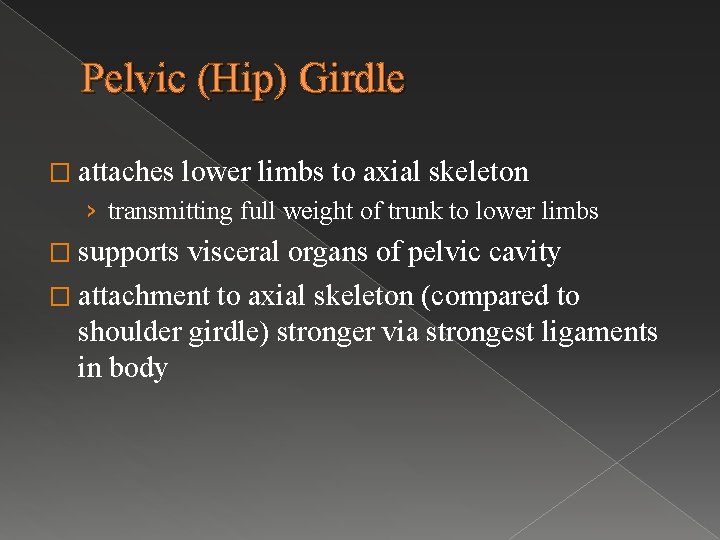 Pelvic (Hip) Girdle

□ attaches lower limbs to axial skeleton
› transmitting full weight of trunk to lower limbs

□ supports visceral organs of pelvic cavity

□ attachment to axial skeleton (compared to shoulder girdle) stronger via strongest ligaments in body